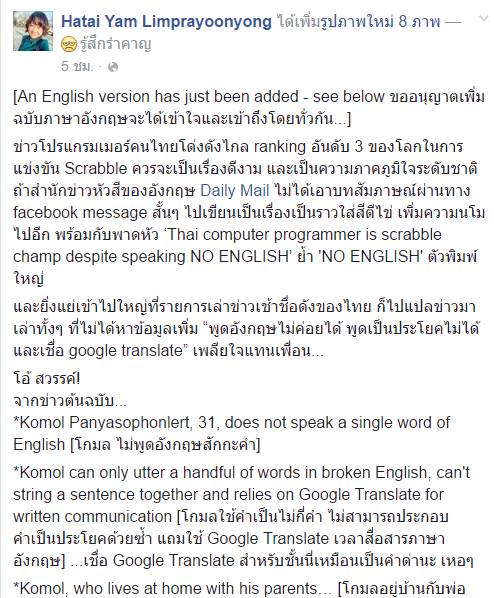 Hatai Yam Limprayoonyong ได้เพิ่มรูปภาพใหม่ 8 ภาพ — รู้สึกรำคาญ
5 ชม. ·

[An English version has just been added - see below ขออนุญาตเพิ่มฉบับภาษาอังกฤษจะได้เข้าใจและเข้าถึงโดยทั่วกัน...]

ข่าวโปรแกรมเมอร์คนไทยโด่งดังไกล ranking อันดับ 3 ของโลกในการแข่งขัน Scrabble ควรจะเป็นเรื่องดีงาม และเป็นความภาคภูมิใจระดับชาติ ถ้าสำนักข่าวหัวสีของอังกฤษ Daily Mail ไม่ได้เอาบทสัมภาษณ์ผ่านทาง facebook message สั้นๆ ไปเขียนเป็นเรื่องเป็นราวใส่สีตีไข่ เพิ่มความนโมไปอีก พร้อมกับพาดหัว 'Thai computer programmer is scrabble champ despite speaking NO ENGLISH' ย้ำ 'NO ENGLISH' ตัวพิมพ์ใหญ่

และยิ่งแย่เข้าไปใหญ่ที่รายการเล่าข่าวเช้าชื่อดังของไทย ก็ไปแปลข่าวมาเล่าทั้งๆ ที่ไม่ได้หาข้อมูลเพิ่ม "พูดอังกฤษไม่ค่อยได้ พูดเป็นประโยคไม่ได้ และเชื่อ google translate" เพลียใจแทนเพื่อน...

โอ้ สวรรค์!
จากข่าวต้นฉบับ...
*Komol Panyasophonlert, 31, does not speak a single word of English [โกมล ไม่พูดอังกฤษสักกะคำ]

*Komol can only utter a handful of words in broken English, can't string a sentence together and relies on Google Translate for written communication [โกมลใช้คำเป็นไม่กี่คำ ไม่สามารถประกอบคำเป็นประโยคด้วยซ้ำ แถมใช้ Google Translate เวลาสื่อสารภาษาอังกฤษ] ...เชื่อ Google Translate สำหรับชั้นนี่เหมือนเป็นคำด่านะ เหอๆ

*Komol, who lives at home with his parents... [โกมลอยู่บ้านกับพ่อ